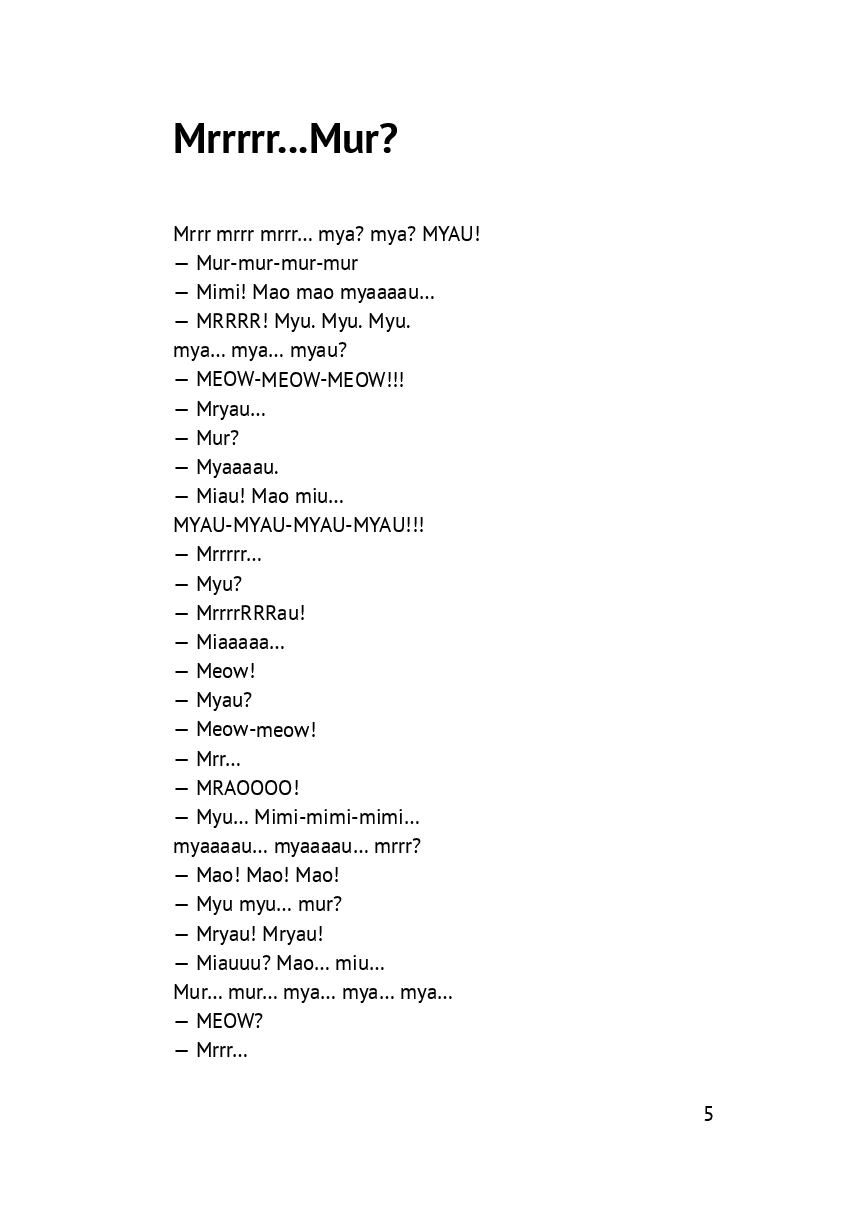 Mrrrrr...Mur?

Mrrr mrrr mrrr... mya? mya? MYAU!
— Mur-mur-mur-mur
— Mimi! Mao mao myaaaau...
— MRRRR! Myu. Myu. Myu.
mya... mya... myau?
— MEOW-MEOW-MEOW!!!
— Mryau...
— Mur?
— Myaaaau.
— Miau! Mao miu...
MYAU-MYAU-MYAU-MYAU!!!
— Mrrrrr...
— Myu?
— MrrrrRRRau!
— Miaaaaa...
— Meow!
— Myau?
— Meow-meow!
— Mrr...
— MRAOOOO!
— Myu... Mimi-mimi-mimi...
myaaaau... myaaaau... mrrr?
— Mao! Mao! Mao!
— Myu myu... mur?
— Mryau! Mryau!
— Miauuu? Mao... miu...
Mur... mur... mya... mya... mya...
— MEOW?
— Mrrr...

5